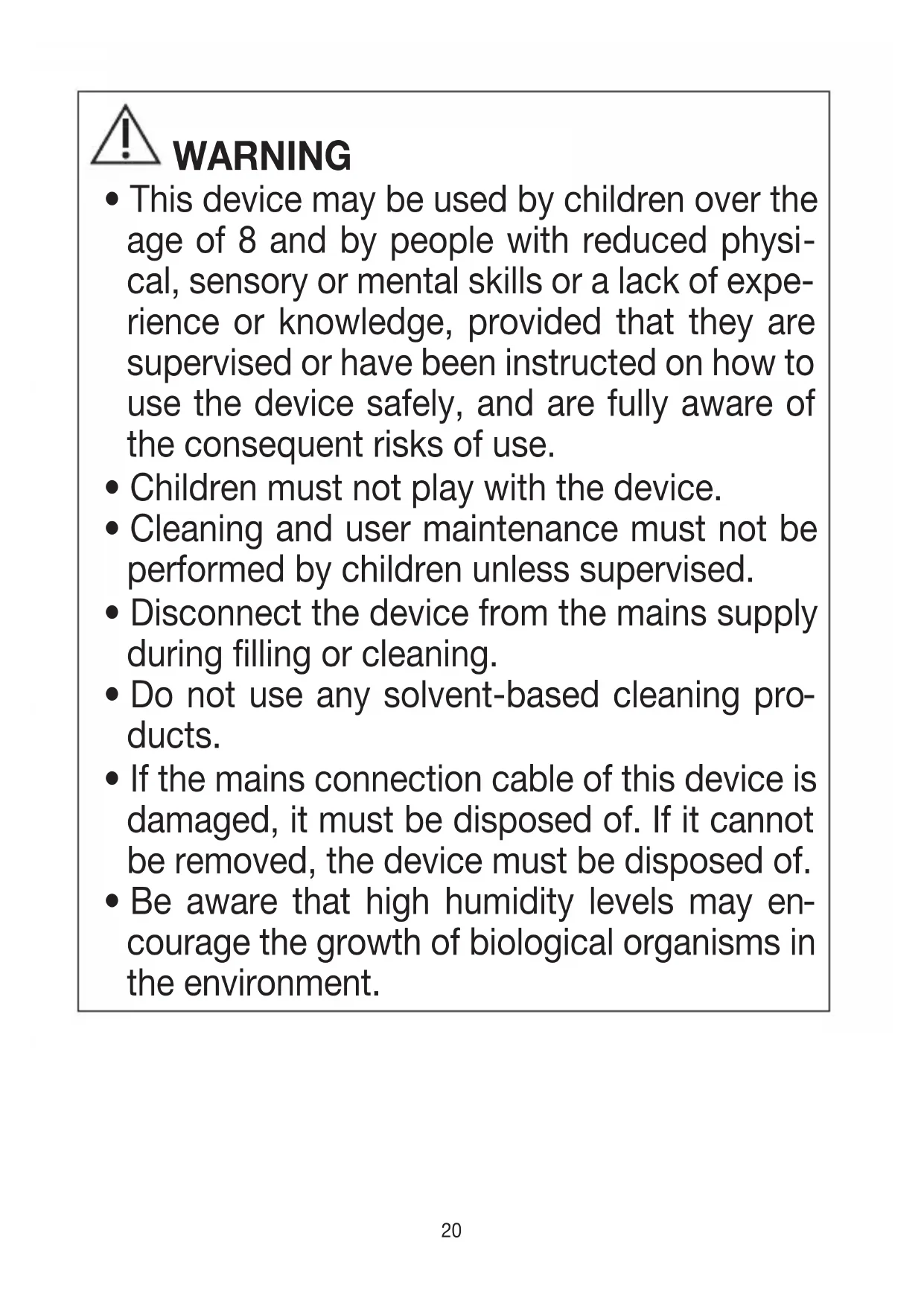 WARNING

• This device may be used by children over the age of 8 and by people with reduced physical, sensory or mental skills or a lack of experience or knowledge, provided that they are supervised or have been instructed on how to use the device safely, and are fully aware of the consequent risks of use.
• Children must not play with the device.
• Cleaning and user maintenance must not be performed by children unless supervised.
• Disconnect the device from the mains supply during filling or cleaning.
• Do not use any solvent-based cleaning products.
• If the mains connection cable of this device is damaged, it must be disposed of. If it cannot be removed, the device must be disposed of.
• Be aware that high humidity levels may encourage the growth of biological organisms in the environment.

20